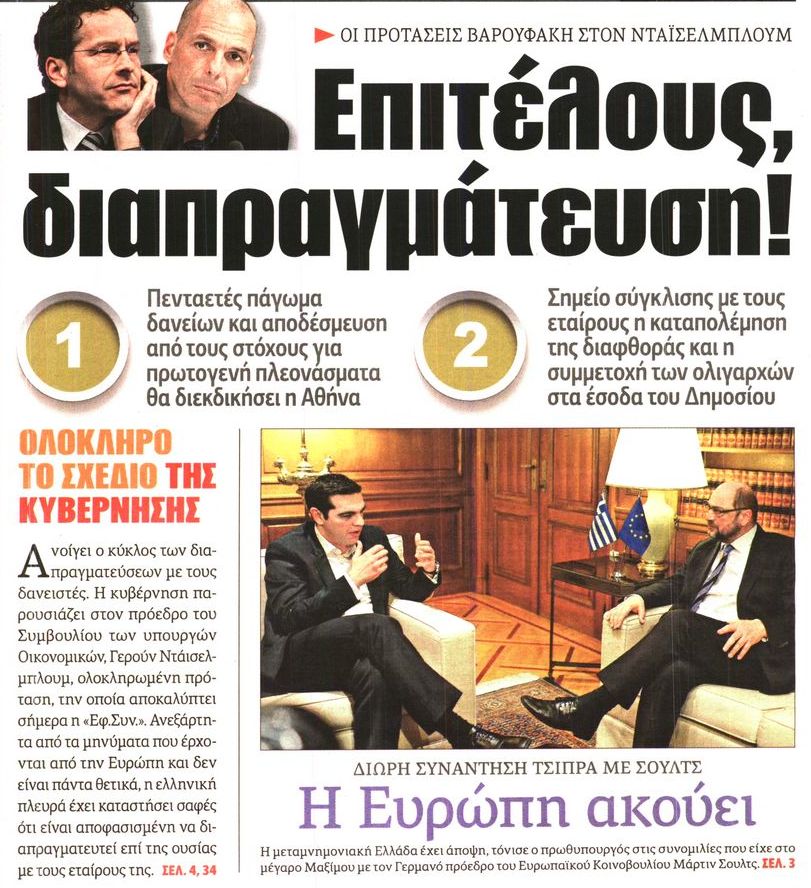 ΟΙ ΠΡΟΤΑΣΕΙΣ ΒΑΡΟΥΦΑΚΗ ΣΤΟΝ ΝΤΑΪΣΕΛΜΠΛΟΥΜ

Επιτέλους, διαπραγμάτευση!

1

Πενταετές πάγωμα δανείων και αποδέσμευση από τους στόχους για πρωτογενή πλεονάσματα θα διεκδικήσει η Αθήνα

2

Σημείο σύγκλισης με τους εταίρους η καταπολέμηση της διαφθοράς και η συμμετοχή των ολιγαρχών στα έσοδα του Δημοσίου

ΟΛΟΚΛΗΡΟ ΤΟ ΣΧΕΔΙΟ ΤΗΣ ΚΥΒΕΡΝΗΣΗΣ

Ανοίγει ο κύκλος των διαπραγματεύσεων με τους δανειστές. Η κυβέρνηση παρουσιάζει στον πρόεδρο του Συμβουλίου των υπουργών Οικονομικών, Γερούν Ντάισελμπλουμ, ολοκληρωμένη πρόταση, την οποία αποκαλύπτει σήμερα η «Εφ.Συν.». Ανεξάρτητα από τα μηνύματα που έρχονται από την Ευρώπη και δεν είναι πάντα θετικά, η ελληνική πλευρά έχει καταστήσει σαφές ότι είναι αποφασισμένη να διαπραγματευτεί επί της ουσίας με τους εταίρους της. ΣΕΛ. 4, 34

ΔΙΩΡΗ ΣΥΝΑΝΤΗΣΗ ΤΣΙΠΡΑ ΜΕ ΣΟΥΛΤΣ

Η Ευρώπη ακούει

Η μεταμνημονιακή Ελλάδα έχει άποψη, τόνισε ο πρωθυπουργός στις συνομιλίες που είχε στο μέγαρο Μαξίμου με τον Γερμανό πρόεδρο του Ευρωπαϊκού Κοινοβουλίου Μάρτιν Σουλτς. ΣΕΛ. 3